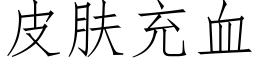 皮肤充血